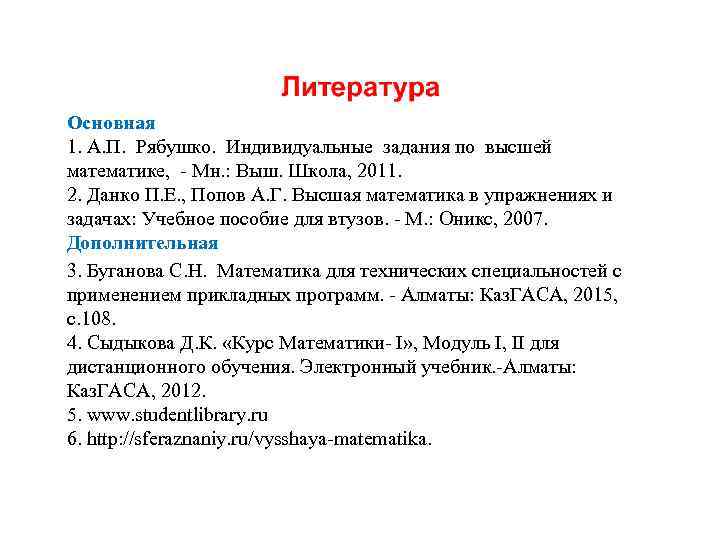 Литература

Основная
1. А.П. Рябушко. Индивидуальные задания по высшей математике, - Мн.: Выш. Школа, 2011.
2. Данко П.Е., Попов А.Г. Высшая математика в упражнениях и задачах: Учебное пособие для втузов. - М.: Оникс, 2007.
Дополнительная
3. Буганова С.Н. Математика для технических специальностей с применением прикладных программ. - Алматы: КазГАСА, 2015, с.108.
4. Сыдыкова Д.К. «Курс Математики- I», Модуль I, II для дистанционного обучения. Электронный учебник.-Алматы: КазГАСА, 2012.
5. www.studentlibrary.ru
6. http://sferaznaniy.ru/vysshaya-matematika.